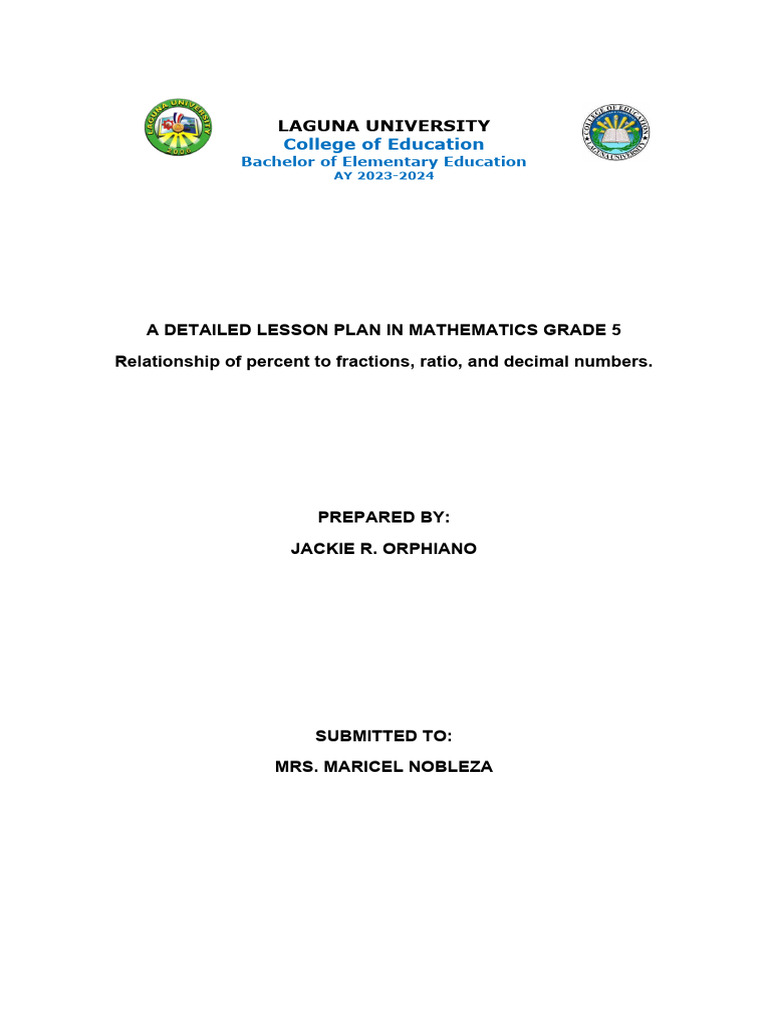 LAGUNA UNIVERSITY
College of Education
Bachelor of Elementary Education
AY 2023-2024

A DETAILED LESSON PLAN IN MATHEMATICS GRADE 5
Relationship of percent to fractions, ratio, and decimal numbers.

PREPARED BY:
JACKIE R. ORPHIANO

SUBMITTED TO:
MRS. MARICEL NOBLEZA